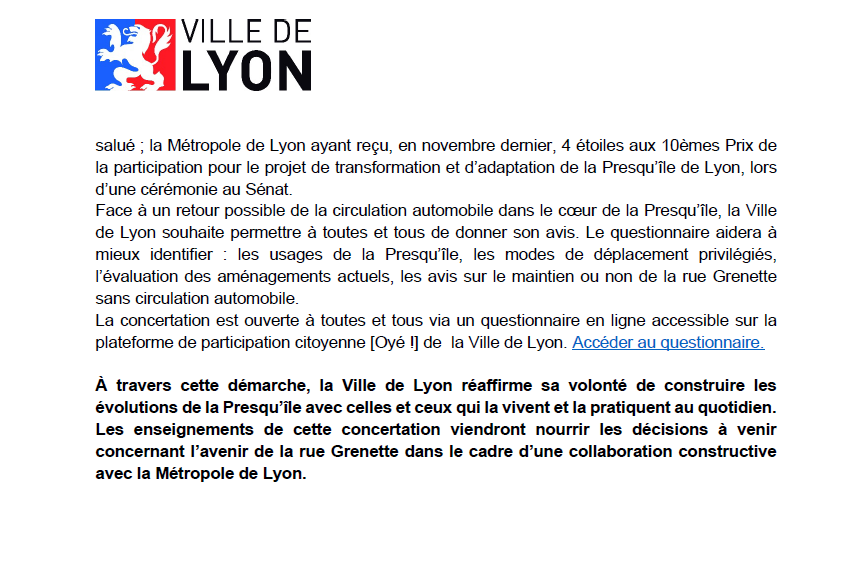 VILLE DE
LYON

salué ; la Métropole de Lyon ayant reçu, en novembre dernier, 4 étoiles aux 10èmes Prix de la participation pour le projet de transformation et d'adaptation de la Presqu'île de Lyon, lors d'une cérémonie au Sénat.
Face à un retour possible de la circulation automobile dans le cœur de la Presqu'île, la Ville de Lyon souhaite permettre à toutes et tous de donner son avis. Le questionnaire aidera à mieux identifier : les usages de la Presqu'île, les modes de déplacement privilégiés, l'évaluation des aménagements actuels, les avis sur le maintien ou non de la rue Grenette sans circulation automobile.
La concertation est ouverte à toutes et tous via un questionnaire en ligne accessible sur la plateforme de participation citoyenne [Oyé !] de la Ville de Lyon. Accéder au questionnaire.

À travers cette démarche, la Ville de Lyon réaffirme sa volonté de construire les évolutions de la Presqu'île avec celles et ceux qui la vivent et la pratiquent au quotidien. Les enseignements de cette concertation viendront nourrir les décisions à venir concernant l'avenir de la rue Grenette dans le cadre d'une collaboration constructive avec la Métropole de Lyon.